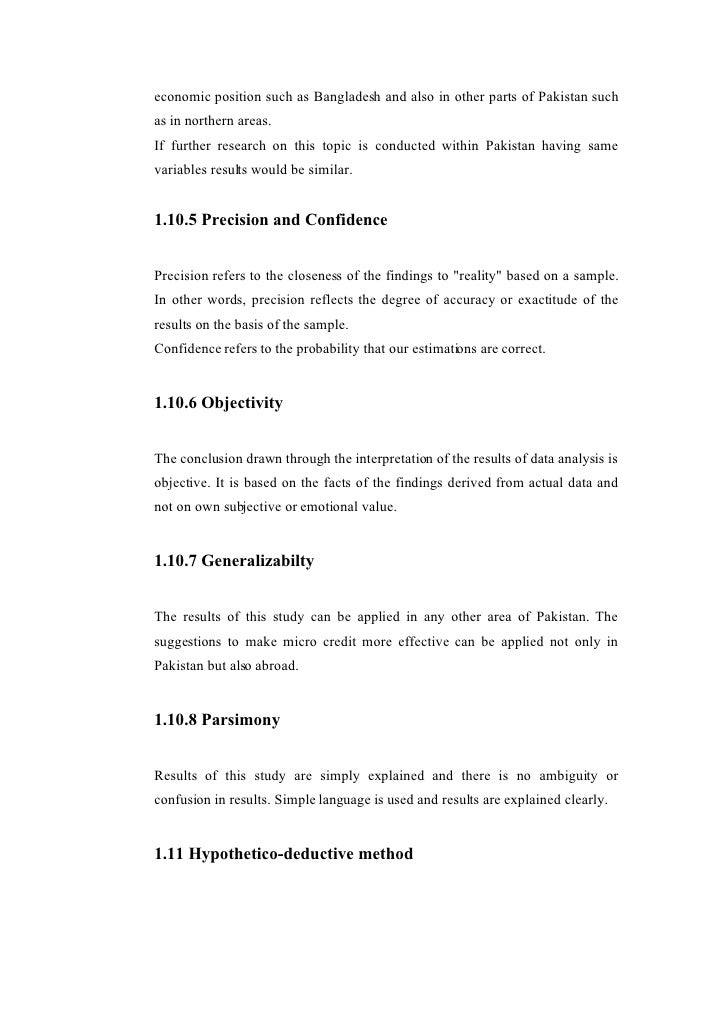 economic position such as Bangladesh and also in other parts of Pakistan such as in northern areas.
If further research on this topic is conducted within Pakistan having same variables results would be similar.

1.10.5 Precision and Confidence

Precision refers to the closeness of the findings to "reality" based on a sample. In other words, precision reflects the degree of accuracy or exactitude of the results on the basis of the sample.
Confidence refers to the probability that our estimations are correct.

1.10.6 Objectivity

The conclusion drawn through the interpretation of the results of data analysis is objective. It is based on the facts of the findings derived from actual data and not on own subjective or emotional value.

1.10.7 Generalizabilty

The results of this study can be applied in any other area of Pakistan. The suggestions to make micro credit more effective can be applied not only in Pakistan but also abroad.

1.10.8 Parsimony

Results of this study are simply explained and there is no ambiguity or confusion in results. Simple language is used and results are explained clearly.

1.11 Hypothetico-deductive method